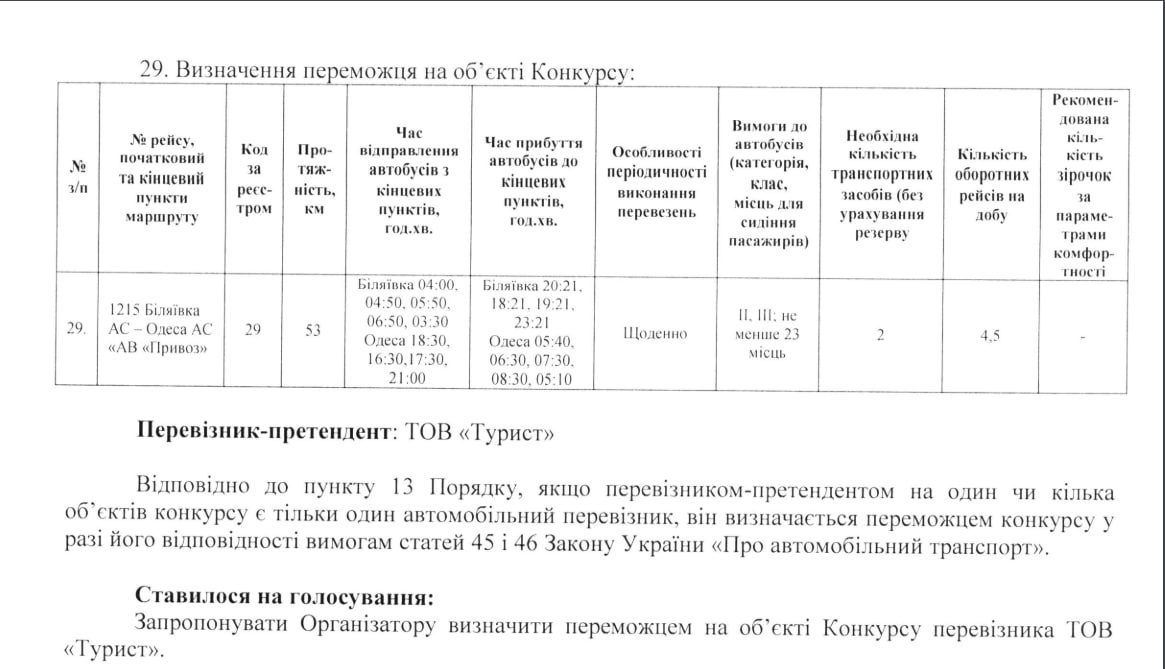 29. Визначення переможця на об'єкті Конкурсу:

| № з/п | № рейсу, початковий та кінцевий пункти маршруту | Код за реєстром | Протяжність, км | Час відправлення автобусів з кінцевих пунктів, год.хв. | Час прибуття автобусів до кінцевих пунктів, год.хв. | Особливості періодичності виконання перевезень | Вимоги до автобусів (категорія, клас, місць для сидіння пасажирів) | Необхідна кількість транспортних засобів (без урахування резерву | Кількість оборотних рейсів на добу | Рекомендована кількість зірочок за параметрами комфортності |
|---|---|---|---|---|---|---|---|---|---|---|
| 29. | 1215 Біляївка АС – Одеса АС «АВ «Привоз» | 29 | 53 | Біляївка 04:00, 04:50, 05:50, 06:50, 03:30 Одеса 18:30, 16:30,17:30, 21:00 | Біляївка 20:21, 18:21, 19:21, 23:21 Одеса 05:40, 06:30, 07:30, 08:30, 05:10 | Щоденно | II, III; не менше 23 місць | 2 | 4,5 | - |

**Перевізник-претендент**: ТОВ «Турист»

Відповідно до пункту 13 Порядку, якщо перевізником-претендентом на один чи кілька об'єктів конкурсу є тільки один автомобільний перевізник, він визначається переможцем конкурсу у разі його відповідності вимогам статей 45 і 46 Закону України «Про автомобільний транспорт».

**Ставилося на голосування:**
Запропонувати Організатору визначити переможцем на об'єкті Конкурсу перевізника ТОВ «Турист».